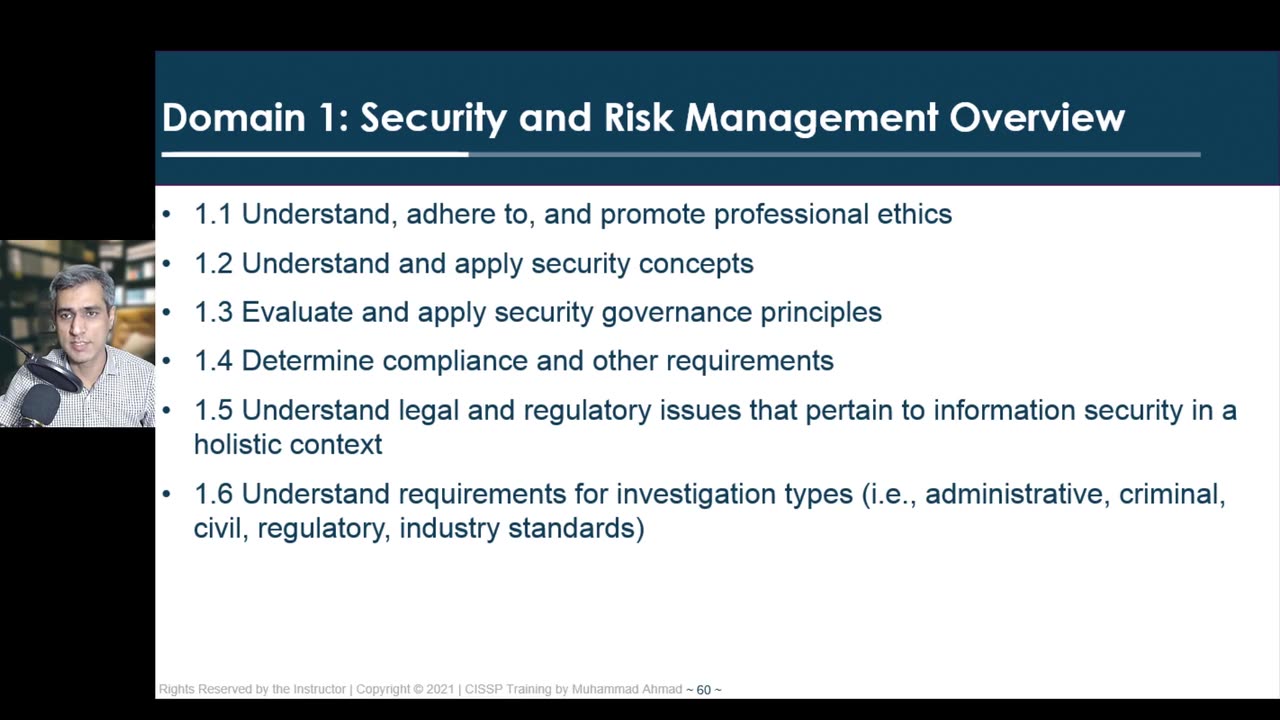 Domain 1: Security and Risk Management Overview

• 1.1 Understand, adhere to, and promote professional ethics
• 1.2 Understand and apply security concepts
• 1.3 Evaluate and apply security governance principles
• 1.4 Determine compliance and other requirements
• 1.5 Understand legal and regulatory issues that pertain to information security in a holistic context
• 1.6 Understand requirements for investigation types (i.e., administrative, criminal, civil, regulatory, industry standards)

Rights Reserved by the Instructor | Copyright © 2021 | CISSP Training by Muhammad Ahmad ~ 60 ~